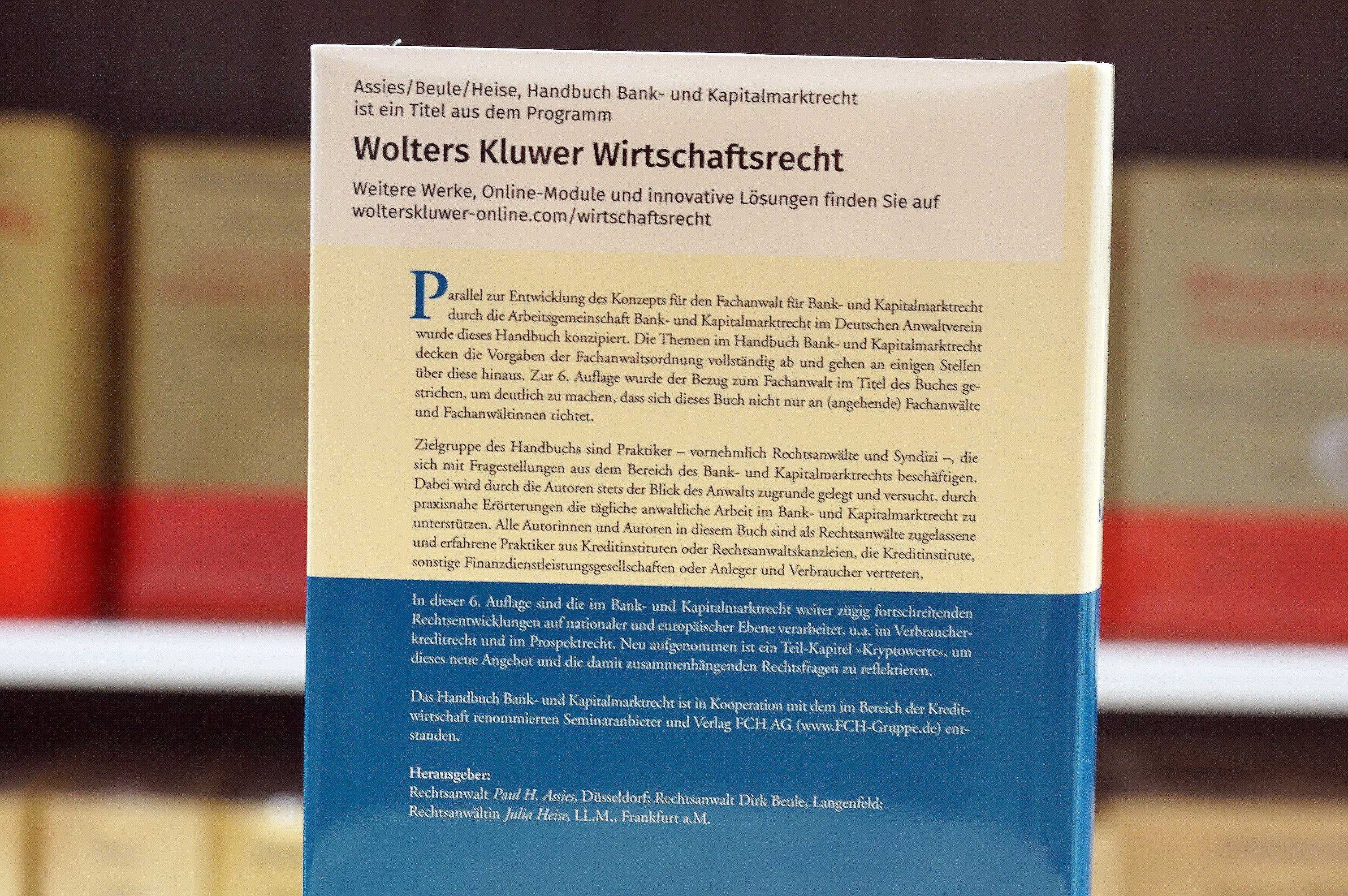 Assies/Beule/Heise, Handbuch Bank- und Kapitalmarktrecht ist ein Titel aus dem Programm

Wolters Kluwer Wirtschaftsrecht

Weitere Werke, Online-Module und innovative Lösungen finden Sie auf wolterskluwer-online.com/wirtschaftsrecht

Parallel zur Entwicklung des Konzepts für den Fachanwalt für Bank- und Kapitalmarktrecht durch die Arbeitsgemeinschaft Bank- und Kapitalmarktrecht im Deutschen Anwaltverein wurde dieses Handbuch konzipiert. Die Themen im Handbuch Bank- und Kapitalmarktrecht decken die Vorgaben der Fachanwaltsordnung vollständig ab und gehen an einigen Stellen über diese hinaus. Zur 6. Auflage wurde der Bezug zum Fachanwalt im Titel des Buches gestrichen, um deutlich zu machen, dass sich dieses Buch nicht nur an (angehende) Fachanwälte und Fachanwältinnen richtet.

Zielgruppe des Handbuchs sind Praktiker – vornehmlich Rechtsanwälte und Syndizi –, die sich mit Fragestellungen aus dem Bereich des Bank- und Kapitalmarktrechts beschäftigen. Dabei wird durch die Autoren stets der Blick des Anwalts zugrunde gelegt und versucht, durch praxisnahe Erörterungen die tägliche anwaltliche Arbeit im Bank- und Kapitalmarktrecht zu unterstützen. Alle Autorinnen und Autoren in diesem Buch sind als Rechtsanwälte zugelassene und erfahrene Praktiker aus Kreditinstituten oder Rechtsanwaltskanzleien, die Kreditinstitute, sonstige Finanzdienstleistungsgesellschaften oder Anleger und Verbraucher vertreten.

In dieser 6. Auflage sind die im Bank- und Kapitalmarktrecht weiter zügig fortschreitenden Rechtsentwicklungen auf nationaler und europäischer Ebene verarbeitet, u.a. im Verbraucherkreditrecht und im Prospektrecht. Neu aufgenommen ist ein Teil-Kapitel »Kryptowerte«, um dieses neue Angebot und die damit zusammenhängenden Rechtsfragen zu reflektieren.

Das Handbuch Bank- und Kapitalmarktrecht ist in Kooperation mit dem im Bereich der Kreditwirtschaft renommierten Seminaranbieter und Verlag FCH AG (www.FCH-Gruppe.de) entstanden.

Herausgeber:
Rechtsanwalt Paul H. Assies, Düsseldorf; Rechtsanwalt Dirk Beule, Langenfeld;
Rechtsanwältin Julia Heise, LL.M., Frankfurt a.M.